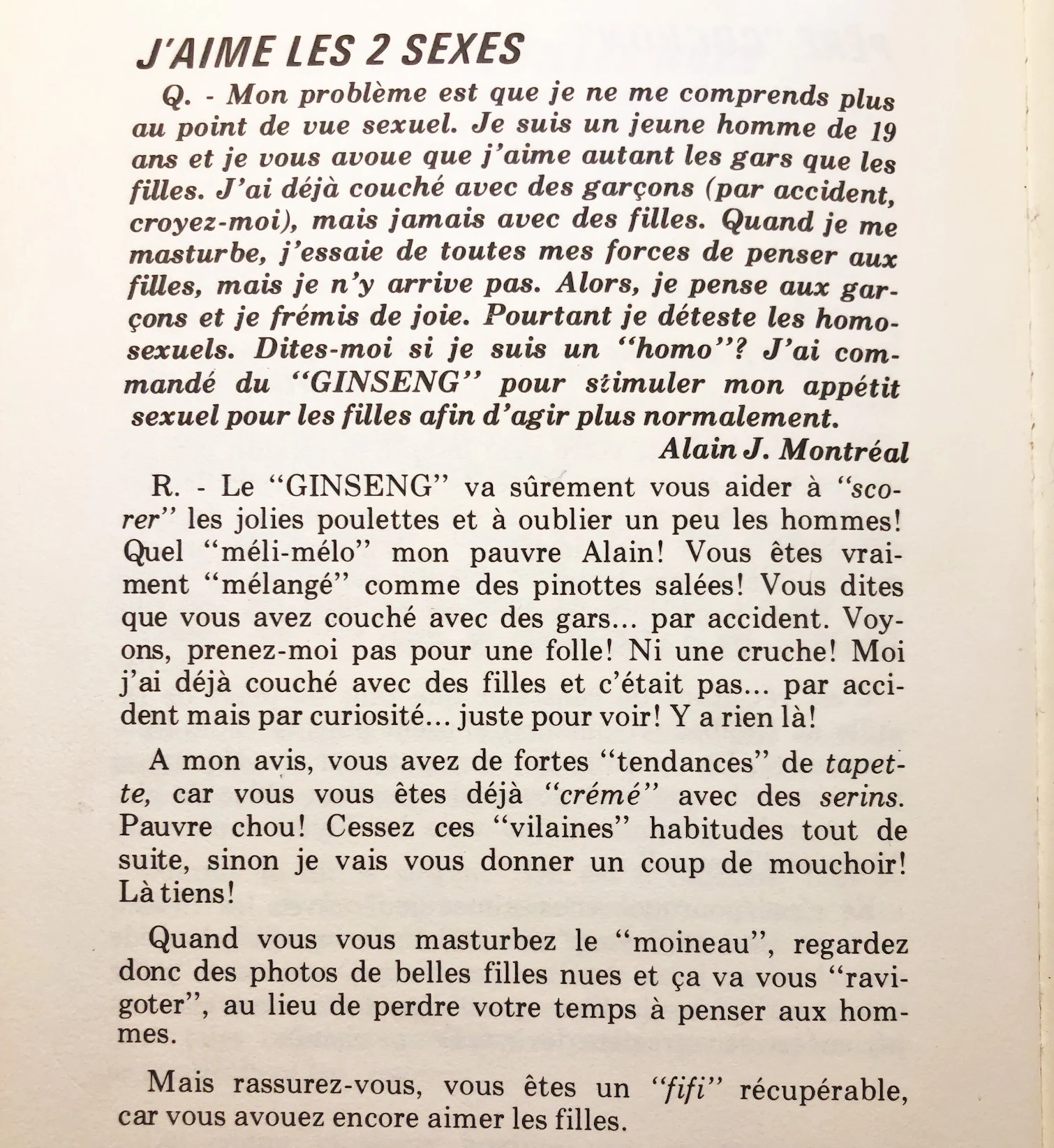 J'AIME LES 2 SEXES

Q. - Mon problème est que je ne me comprends plus au point de vue sexuel. Je suis un jeune homme de 19 ans et je vous avoue que j'aime autant les gars que les filles. J'ai déjà couché avec des garçons (par accident, croyez-moi), mais jamais avec des filles. Quand je me masturbe, j'essaie de toutes mes forces de penser aux filles, mais je n'y arrive pas. Alors, je pense aux garçons et je frémis de joie. Pourtant je déteste les homosexuels. Dites-moi si je suis un "homo"? J'ai commandé du "GINSENG" pour stimuler mon appétit sexuel pour les filles afin d'agir plus normalement.

Alain J. Montréal

R. - Le "GINSENG" va sûrement vous aider à "scorer" les jolies poulettes et à oublier un peu les hommes! Quel "méli-mélo" mon pauvre Alain! Vous êtes vraiment "mélangé" comme des pinottes salées! Vous dites que vous avez couché avec des gars... par accident. Voyons, prenez-moi pas pour une folle! Ni une cruche! Moi j'ai déjà couché avec des filles et c'était pas... par accident mais par curiosité... juste pour voir! Y a rien là!

A mon avis, vous avez de fortes "tendances" de tapette, car vous vous êtes déjà "crémé" avec des serins. Pauvre chou! Cessez ces "vilaines" habitudes tout de suite, sinon je vais vous donner un coup de mouchoir! Là tiens!

Quand vous vous masturbez le "moineau", regardez donc des photos de belles filles nues et ça va vous "ravigoter", au lieu de perdre votre temps à penser aux hommes.

Mais rassurez-vous, vous êtes un "fifi" récupérable, car vous avouez encore aimer les filles.